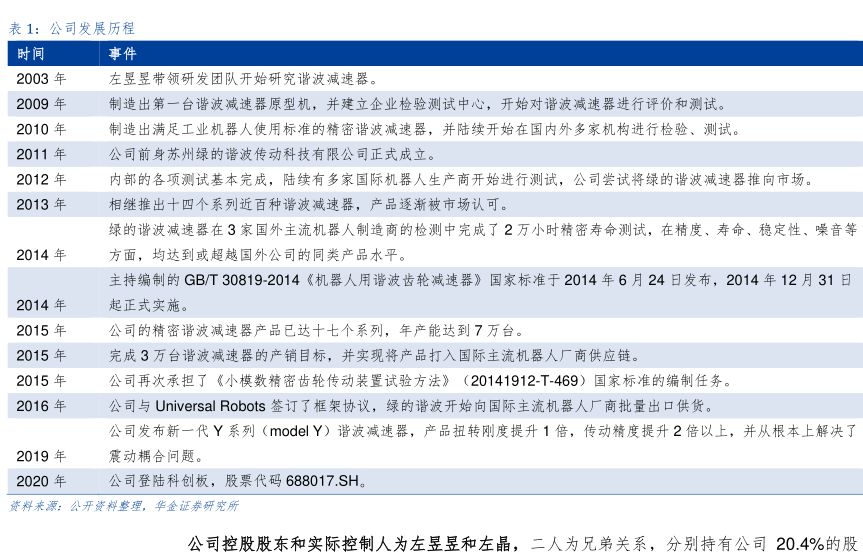 表 1：公司发展历程

| 时间 | 事件 |
|---|---|
| 2003 年 | 左昱昱带领研发团队开始研究谐波减速器。 |
| 2009 年 | 制造出第一台谐波减速器原型机，并建立企业检验测试中心，开始对谐波减速器进行评价和测试。 |
| 2010 年 | 制造出满足工业机器人使用标准的精密谐波减速器，并陆续开始在国内外多家机构进行检验、测试。 |
| 2011 年 | 公司前身苏州绿的谐波传动科技有限公司正式成立。 |
| 2012 年 | 内部的各项测试基本完成，陆续有多家国际机器人生产商开始进行测试，公司尝试将绿的谐波减速器推向市场。 |
| 2013 年 | 相继推出十四个系列近百种谐波减速器，产品逐渐被市场认可。 |
| 2014 年 | 绿的谐波减速器在 3 家国外主流机器人制造商的检测中完成了 2 万小时精密寿命测试，在精度、寿命、稳定性、噪音等方面，均达到或超越国外公司的同类产品水平。 |
| 2014 年 | 主持编制的 GB/T 30819-2014《机器人用谐波齿轮减速器》国家标准于 2014 年 6 月 24 日发布，2014 年 12 月 31 日起正式实施。 |
| 2015 年 | 公司的精密谐波减速器产品已达十七个系列，年产能达到 7 万台。 |
| 2015 年 | 完成 3 万台谐波减速器的产销目标，并实现将产品打入国际主流机器人厂商供应链。 |
| 2015 年 | 公司再次承担了《小模数精密齿轮传动装置试验方法》（20141912-T-469）国家标准的编制任务。 |
| 2016 年 | 公司与 Universal Robots 签订了框架协议，绿的谐波开始向国际主流机器人厂商批量出口供货。 |
| 2019 年 | 公司发布新一代 Y 系列（model Y）谐波减速器，产品扭转刚度提升 1 倍，传动精度提升 2 倍以上，并从根本上解决了震动耦合问题。 |
| 2020 年 | 公司登陆科创板，股票代码 688017.SH。 |

资料来源：公开资料整理，华金证券研究所

公司控股股东和实际控制人为左昱昱和左晶，二人为兄弟关系，分别持有公司 20.4%的股